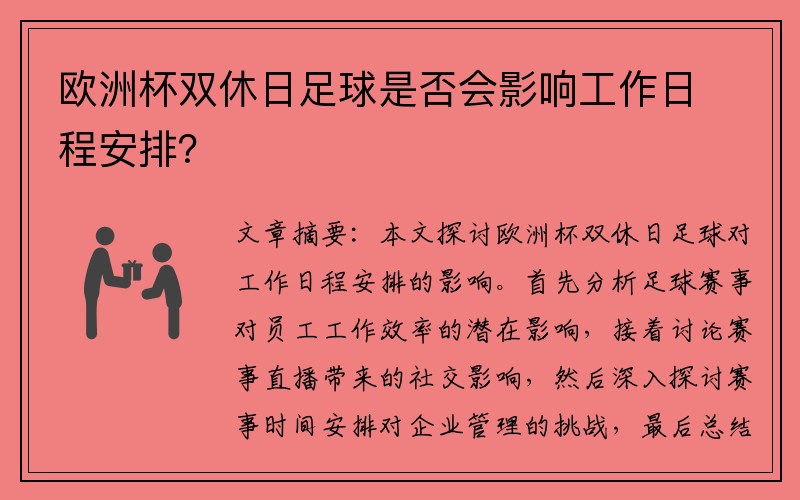 欧洲杯双休日足球是否会影响工作日程安排?

文章摘要：本文探讨欧洲杯双休日足球对工作日程安排的影响。首先分析足球赛事对员工工作效率的潜在影响，接着讨论赛事直播带来的社交影响，然后深入探讨赛事时间安排对企业管理的挑战，最后总结